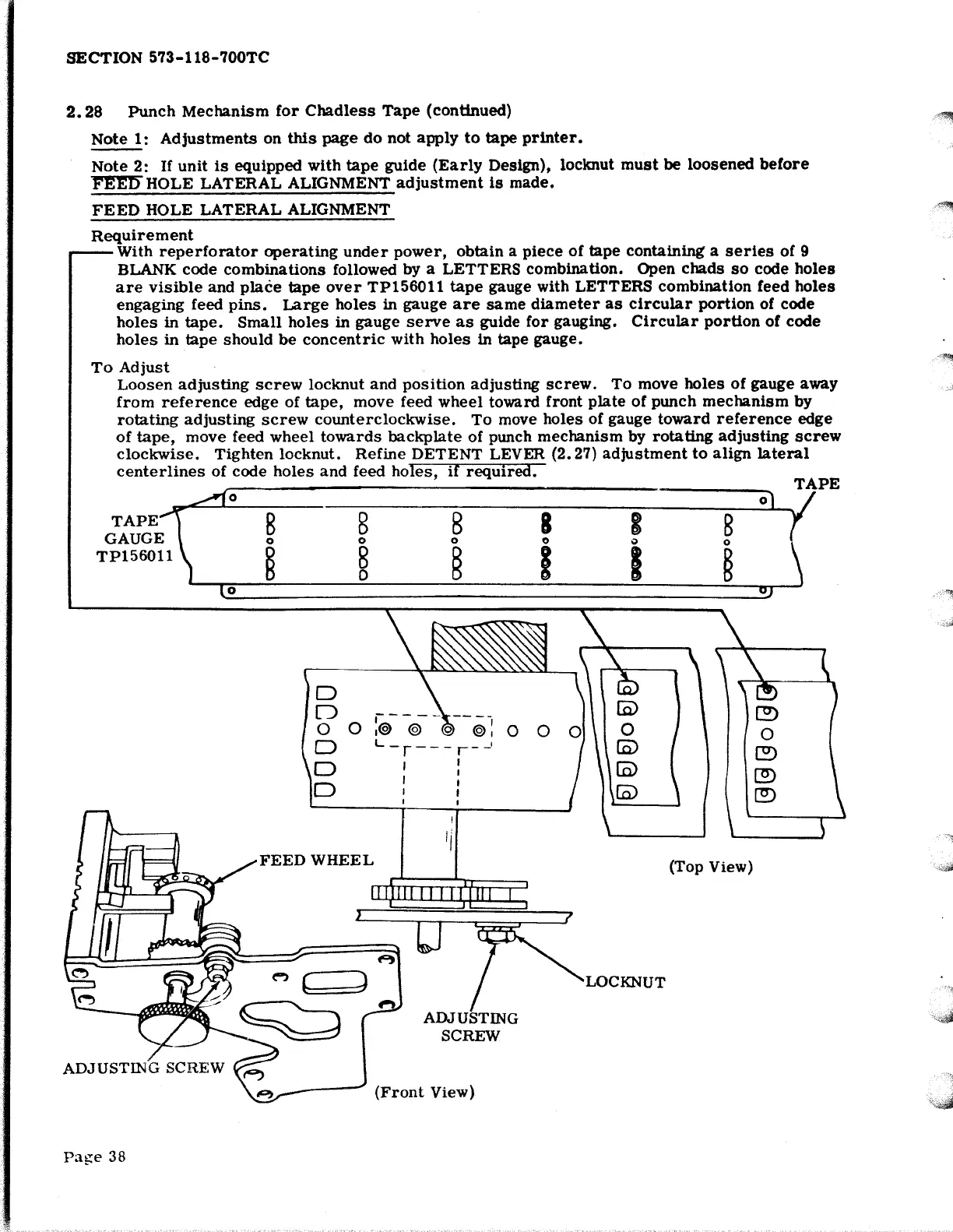 SECTION 573-118-700TC

2.28 Punch Mechanism for Chadless Tape (continued)

Note 1: Adjustments on this page do not apply to tape printer.

Note 2: If unit is equipped with tape guide (Early Design), locknut must be loosened before FEED HOLE LATERAL ALIGNMENT adjustment is made.

FEED HOLE LATERAL ALIGNMENT

Requirement

With reperforator operating under power, obtain a piece of tape containing a series of 9 BLANK code combinations followed by a LETTERS combination. Open chads so code holes are visible and place tape over TP156011 tape gauge with LETTERS combination feed holes engaging feed pins. Large holes in gauge are same diameter as circular portion of code holes in tape. Small holes in gauge serve as guide for gauging. Circular portion of code holes in tape should be concentric with holes in tape gauge.

To Adjust

Loosen adjusting screw locknut and position adjusting screw. To move holes of gauge away from reference edge of tape, move feed wheel toward front plate of punch mechanism by rotating adjusting screw counterclockwise. To move holes of gauge toward reference edge of tape, move feed wheel towards backplate of punch mechanism by rotating adjusting screw clockwise. Tighten locknut. Refine DETENT LEVER (2.27) adjustment to align lateral centerlines of code holes and feed holes, if required.

TAPE

TAPE GAUGE TP156011

FEED WHEEL

(Top View)

LOCKNUT

ADJUSTING SCREW

ADJUSTING SCREW

(Front View)

Page 38